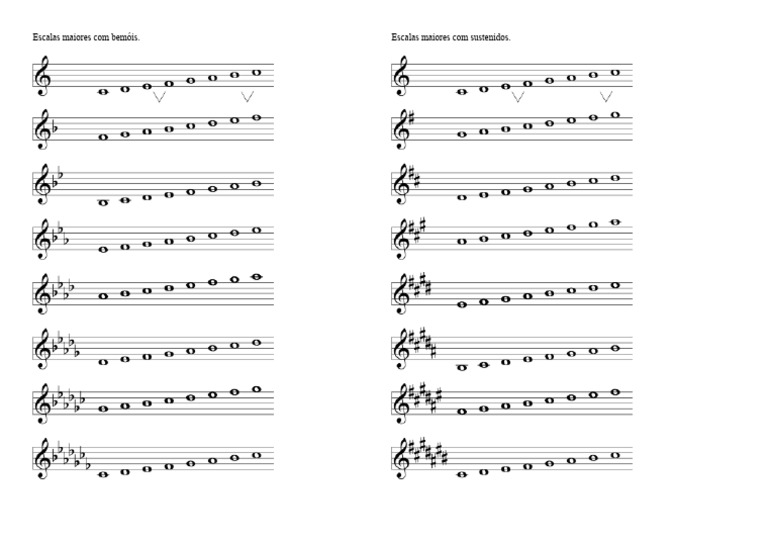 Escalas maiores com bemóis.

Escalas maiores com sustenidos.